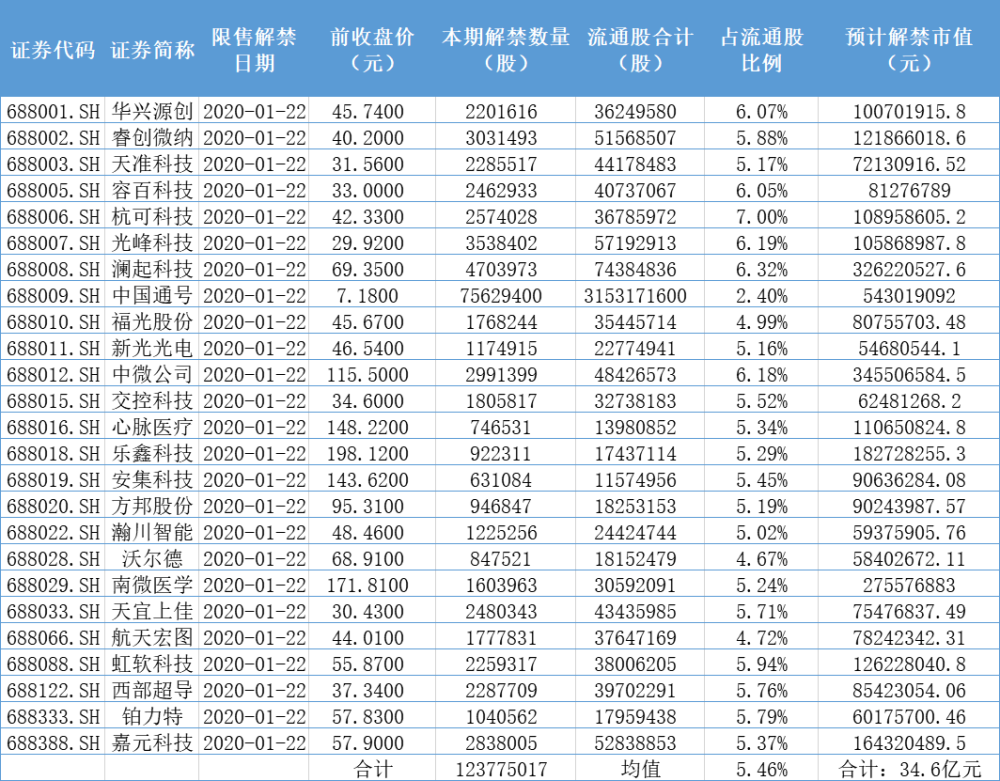 | 证券代码 | 证券简称 | 限售解禁日期 | 前收盘价（元） | 本期解禁数量（股） | 流通股合计（股） | 占流通股比例 | 预计解禁市值（元） |
|---|---|---|---|---|---|---|---|
| 688001.SH | 华兴源创 | 2020-01-22 | 45.7400 | 2201616 | 36249580 | 6.07% | 100701915.8 |
| 688002.SH | 睿创微纳 | 2020-01-22 | 40.2000 | 3031493 | 51568507 | 5.88% | 121866018.6 |
| 688003.SH | 天准科技 | 2020-01-22 | 31.5600 | 2285517 | 44178483 | 5.17% | 72130916.52 |
| 688005.SH | 容百科技 | 2020-01-22 | 33.0000 | 2462933 | 40737067 | 6.05% | 81276789 |
| 688006.SH | 杭可科技 | 2020-01-22 | 42.3300 | 2574028 | 36785972 | 7.00% | 108958605.2 |
| 688007.SH | 光峰科技 | 2020-01-22 | 29.9200 | 3538402 | 57192913 | 6.19% | 105868987.8 |
| 688008.SH | 澜起科技 | 2020-01-22 | 69.3500 | 4703973 | 74384836 | 6.32% | 326220527.6 |
| 688009.SH | 中国通号 | 2020-01-22 | 7.1800 | 75629400 | 3153171600 | 2.40% | 543019092 |
| 688010.SH | 福光股份 | 2020-01-22 | 45.6700 | 1768244 | 35445714 | 4.99% | 80755703.48 |
| 688011.SH | 新光光电 | 2020-01-22 | 46.5400 | 1174915 | 22774941 | 5.16% | 54680544.1 |
| 688012.SH | 中微公司 | 2020-01-22 | 115.5000 | 2991399 | 48426573 | 6.18% | 345506584.5 |
| 688015.SH | 交控科技 | 2020-01-22 | 34.6000 | 1805817 | 32738183 | 5.52% | 62481268.2 |
| 688016.SH | 心脉医疗 | 2020-01-22 | 148.2200 | 746531 | 13980852 | 5.34% | 110650824.8 |
| 688018.SH | 乐鑫科技 | 2020-01-22 | 198.1200 | 922311 | 17437114 | 5.29% | 182728255.3 |
| 688019.SH | 安集科技 | 2020-01-22 | 143.6200 | 631084 | 11574956 | 5.45% | 90636284.08 |
| 688020.SH | 方邦股份 | 2020-01-22 | 95.3100 | 946847 | 18253153 | 5.19% | 90243987.57 |
| 688022.SH | 瀚川智能 | 2020-01-22 | 48.4600 | 1225256 | 24424744 | 5.02% | 59375905.76 |
| 688028.SH | 沃尔德 | 2020-01-22 | 68.9100 | 847521 | 18152479 | 4.67% | 58402672.11 |
| 688029.SH | 南微医学 | 2020-01-22 | 171.8100 | 1603963 | 30592091 | 5.24% | 275576883 |
| 688033.SH | 天宜上佳 | 2020-01-22 | 30.4300 | 2480343 | 43435985 | 5.71% | 75476837.49 |
| 688066.SH | 航天宏图 | 2020-01-22 | 44.0100 | 1777831 | 37647169 | 4.72% | 78242342.31 |
| 688088.SH | 虹软科技 | 2020-01-22 | 55.8700 | 2259317 | 38006205 | 5.94% | 126228040.8 |
| 688122.SH | 西部超导 | 2020-01-22 | 37.3400 | 2287709 | 39702291 | 5.76% | 85423054.06 |
| 688333.SH | 铂力特 | 2020-01-22 | 57.8300 | 1040562 | 17959438 | 5.79% | 60175700.46 |
| 688388.SH | 嘉元科技 | 2020-01-22 | 57.9000 | 2838005 | 52838853 | 5.37% | 164320489.5 |
| | | | 合计 | 123775017 | 均值 | 5.46% | 合计：34.6亿元 |